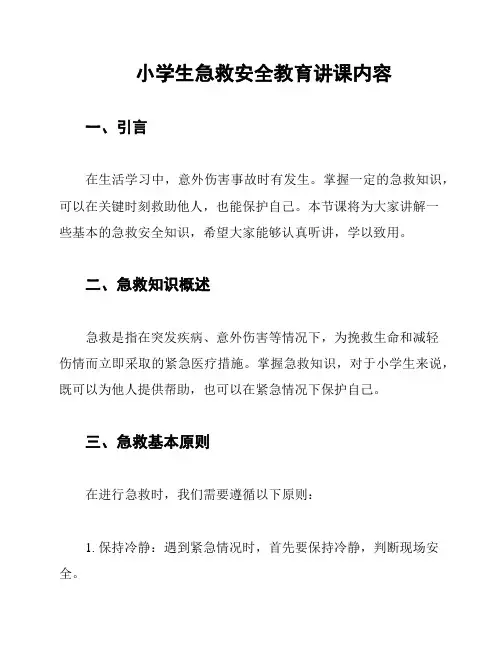 小学生急救安全教育讲课内容

一、引言

在生活学习中，意外伤害事故时有发生。掌握一定的急救知识，可以在关键时刻救助他人，也能保护自己。本节课将为大家讲解一些基本的急救安全知识，希望大家能够认真听讲，学以致用。

二、急救知识概述

急救是指在突发疾病、意外伤害等情况下，为挽救生命和减轻伤情而立即采取的紧急医疗措施。掌握急救知识，对于小学生来说，既可以为他人提供帮助，也可以在紧急情况下保护自己。

三、急救基本原则

在进行急救时，我们需要遵循以下原则：

1. 保持冷静：遇到紧急情况时，首先要保持冷静，判断现场安全。